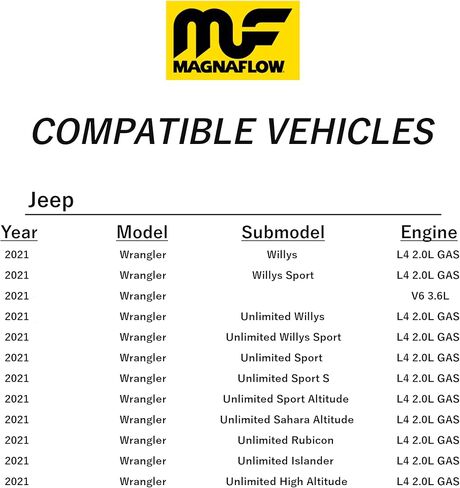 MF
MAGNAFLOW

COMPATIBLE VEHICLES

Jeep

| Year | Model | Submodel | Engine |
|---|---|---|---|
| 2021 | Wrangler | Willys | L4 2.0L GAS |
| 2021 | Wrangler | Willys Sport | L4 2.0L GAS |
| 2021 | Wrangler | | V6 3.6L |
| 2021 | Wrangler | Unlimited Willys | L4 2.0L GAS |
| 2021 | Wrangler | Unlimited Willys Sport | L4 2.0L GAS |
| 2021 | Wrangler | Unlimited Sport | L4 2.0L GAS |
| 2021 | Wrangler | Unlimited Sport S | L4 2.0L GAS |
| 2021 | Wrangler | Unlimited Sport Altitude | L4 2.0L GAS |
| 2021 | Wrangler | Unlimited Sahara Altitude | L4 2.0L GAS |
| 2021 | Wrangler | Unlimited Rubicon | L4 2.0L GAS |
| 2021 | Wrangler | Unlimited Islander | L4 2.0L GAS |
| 2021 | Wrangler | Unlimited High Altitude | L4 2.0L GAS |